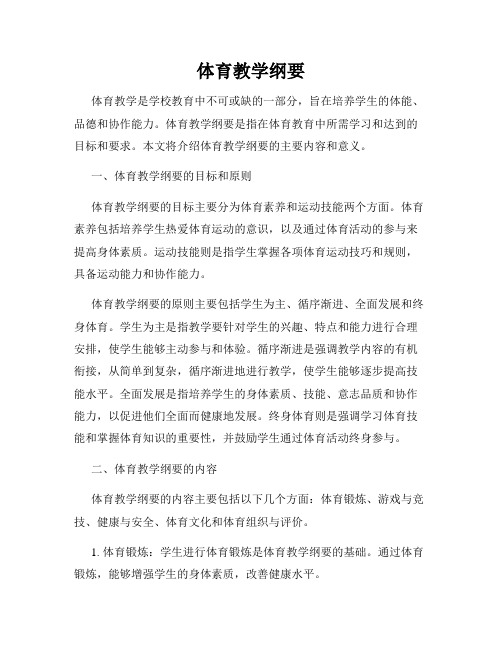 体育教学纲要

体育教学是学校教育中不可或缺的一部分，旨在培养学生的体能、品德和协作能力。体育教学纲要是指在体育教育中所需学习和达到的目标和要求。本文将介绍体育教学纲要的主要内容和意义。

一、体育教学纲要的目标和原则

体育教学纲要的目标主要分为体育素养和运动技能两个方面。体育素养包括培养学生热爱体育运动的意识，以及通过体育活动的参与来提高身体素质。运动技能则是指学生掌握各项体育运动技巧和规则，具备运动能力和协作能力。

体育教学纲要的原则主要包括学生为主、循序渐进、全面发展和终身体育。学生为主是指教学要针对学生的兴趣、特点和能力进行合理安排，使学生能够主动参与和体验。循序渐进是强调教学内容的有机衔接，从简单到复杂，循序渐进地进行教学，使学生能够逐步提高技能水平。全面发展是指培养学生的身体素质、技能、意志品质和协作能力，以促进他们全面而健康地发展。终身体育则是强调学习体育技能和掌握体育知识的重要性，并鼓励学生通过体育活动终身参与。

二、体育教学纲要的内容

体育教学纲要的内容主要包括以下几个方面：体育锻炼、游戏与竞技、健康与安全、体育文化和体育组织与评价。

1. 体育锻炼：学生进行体育锻炼是体育教学纲要的基础。通过体育锻炼，能够增强学生的身体素质，改善健康水平。